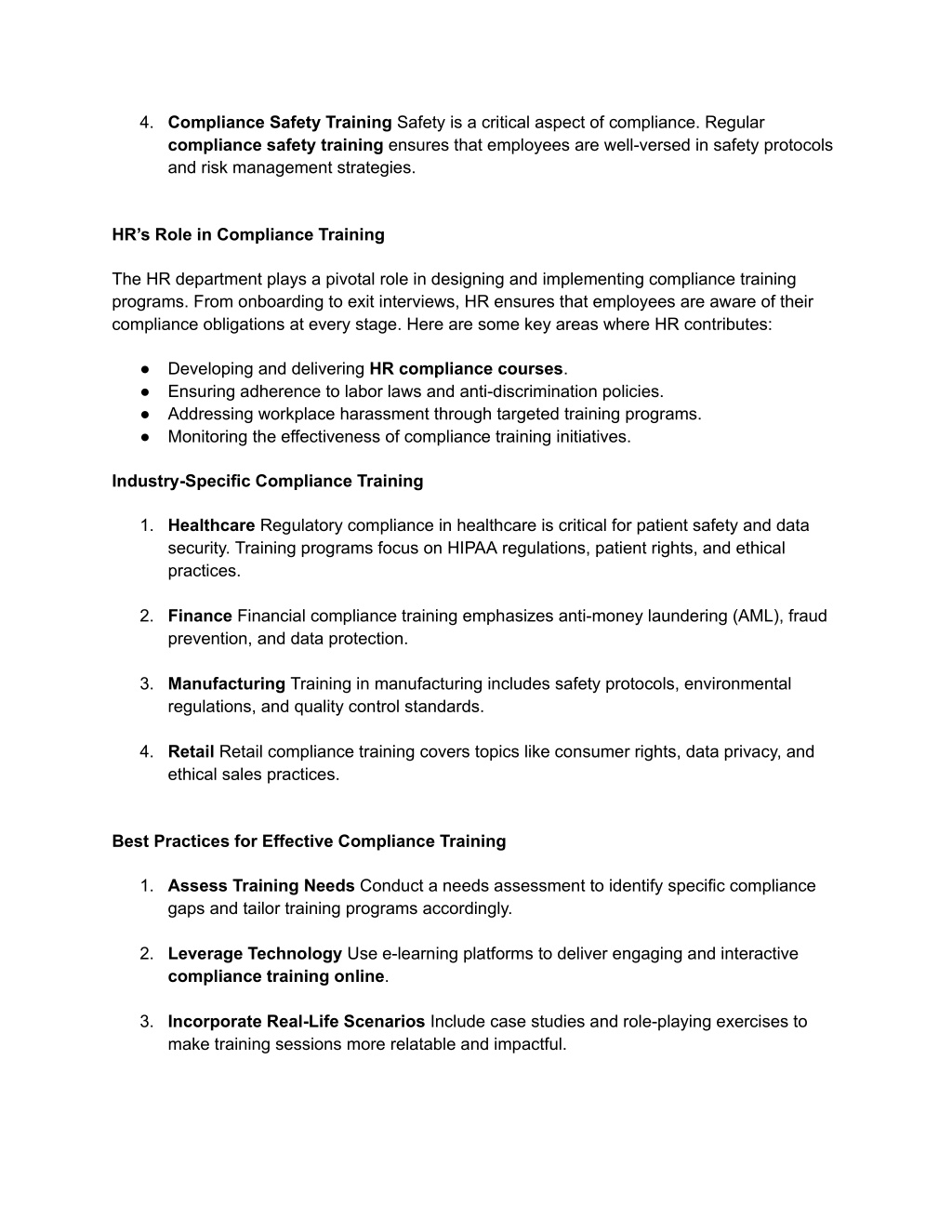 4. Compliance Safety Training Safety is a critical aspect of compliance. Regular compliance safety training ensures that employees are well-versed in safety protocols and risk management strategies.

HR's Role in Compliance Training

The HR department plays a pivotal role in designing and implementing compliance training programs. From onboarding to exit interviews, HR ensures that employees are aware of their compliance obligations at every stage. Here are some key areas where HR contributes:

● Developing and delivering HR compliance courses.
● Ensuring adherence to labor laws and anti-discrimination policies.
● Addressing workplace harassment through targeted training programs.
● Monitoring the effectiveness of compliance training initiatives.

Industry-Specific Compliance Training

1. Healthcare Regulatory compliance in healthcare is critical for patient safety and data security. Training programs focus on HIPAA regulations, patient rights, and ethical practices.

2. Finance Financial compliance training emphasizes anti-money laundering (AML), fraud prevention, and data protection.

3. Manufacturing Training in manufacturing includes safety protocols, environmental regulations, and quality control standards.

4. Retail Retail compliance training covers topics like consumer rights, data privacy, and ethical sales practices.

Best Practices for Effective Compliance Training

1. Assess Training Needs Conduct a needs assessment to identify specific compliance gaps and tailor training programs accordingly.

2. Leverage Technology Use e-learning platforms to deliver engaging and interactive compliance training online.

3. Incorporate Real-Life Scenarios Include case studies and role-playing exercises to make training sessions more relatable and impactful.